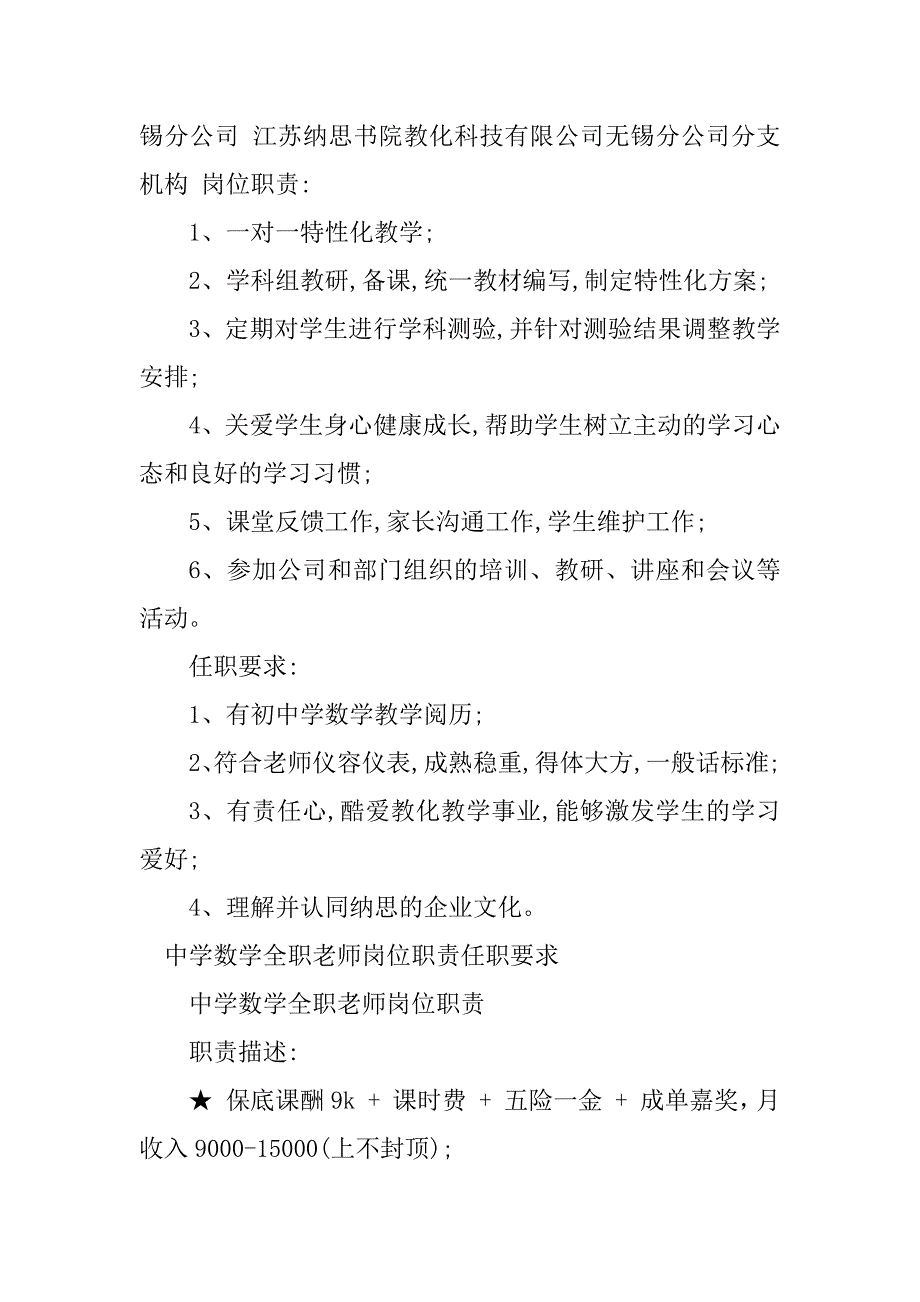 锡分公司 江苏纳思书院教化科技有限公司无锡分公司分支机构 岗位职责:

1、一对一特性化教学;

2、学科组教研,备课,统一教材编写,制定特性化方案;

3、定期对学生进行学科测验,并针对测验结果调整教学安排;

4、关爱学生身心健康成长,帮助学生树立主动的学习心态和良好的学习习惯;

5、课堂反馈工作,家长沟通工作,学生维护工作;

6、参加公司和部门组织的培训、教研、讲座和会议等活动。

任职要求:

1、有初中学数学教学阅历;

2、符合老师仪容仪表,成熟稳重,得体大方,一般话标准;

3、有责任心,酷爱教化教学事业,能够激发学生的学习爱好;

4、理解并认同纳思的企业文化。

中学数学全职老师岗位职责任职要求

中学数学全职老师岗位职责

职责描述:

★ 保底课酬 9k + 课时费 + 五险一金 + 成单嘉奖,月收入 9000-15000(上不封顶);